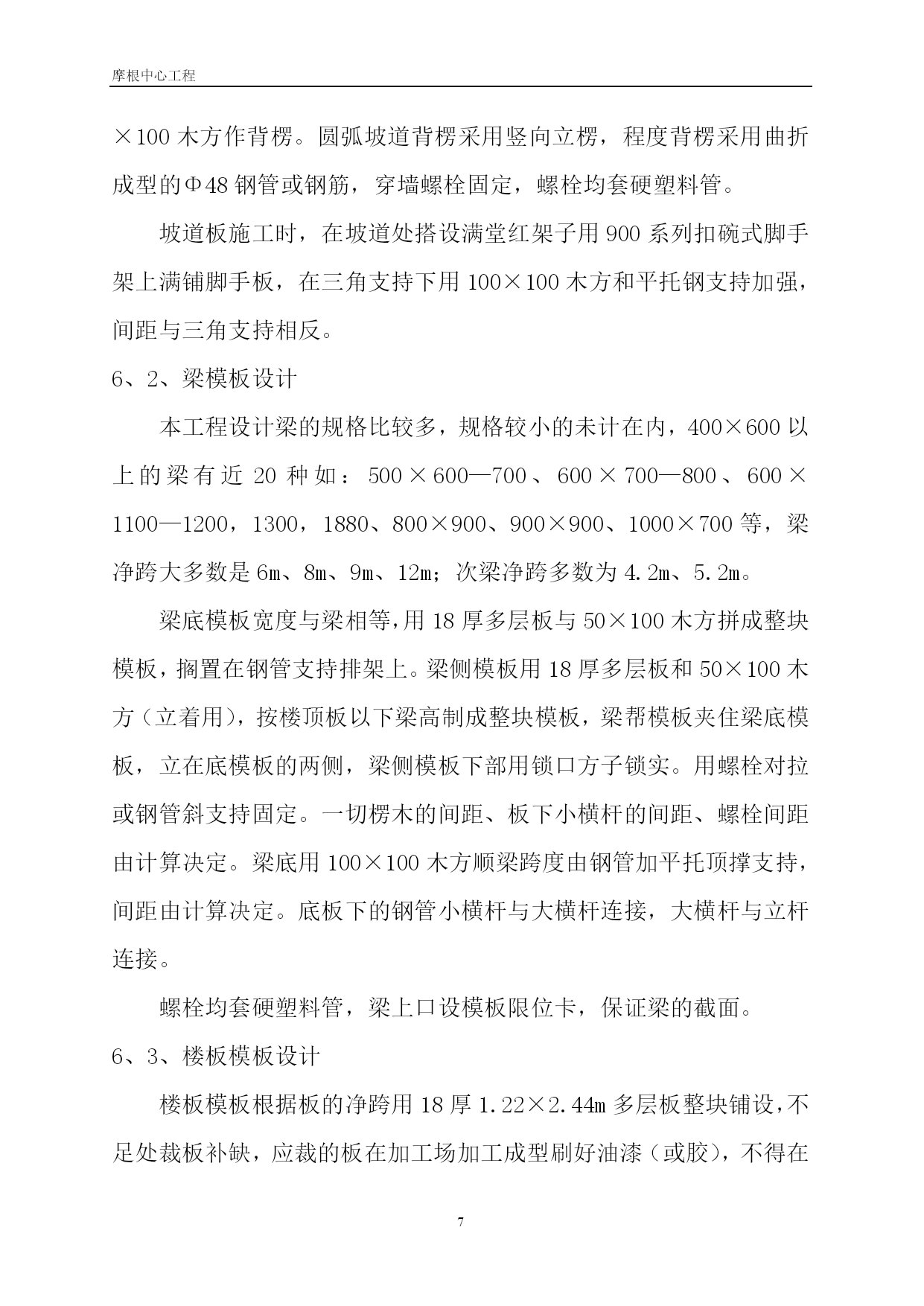 摩根中心工程

×100 木方作背楞。圆弧坡道背楞采用竖向立楞，程度背楞采用曲折成型的Φ48 钢管或钢筋，穿墙螺栓固定，螺栓均套硬塑料管。

坡道板施工时，在坡道处搭设满堂红架子用 900 系列扣碗式脚手架上满铺脚手板，在三角支持下用 100×100 木方和平托钢支持加强，间距与三角支持相反。

6、2、梁模板设计

本工程设计梁的规格比较多，规格较小的未计在内，400×600 以上的梁有近 20 种如：500×600—700、600×700—800、600×1100—1200，1300，1880、800×900、900×900、1000×700 等，梁净跨大多数是 6m、8m、9m、12m；次梁净跨多数为 4.2m、5.2m。

梁底模板宽度与梁相等，用 18 厚多层板与 50×100 木方拼成整块模板，搁置在钢管支持排架上。梁侧模板用 18 厚多层板和 50×100 木方（立着用），按楼顶板以下梁高制成整块模板，梁帮模板夹住梁底模板，立在底模板的两侧，梁侧模板下部用锁口方子锁实。用螺栓对拉或钢管斜支持固定。一切楞木的间距、板下小横杆的间距、螺栓间距由计算决定。梁底用 100×100 木方顺梁跨度由钢管加平托顶撑支持，间距由计算决定。底板下的钢管小横杆与大横杆连接，大横杆与立杆连接。

螺栓均套硬塑料管，梁上口设模板限位卡，保证梁的截面。

6、3、楼板模板设计

楼板模板根据板的净跨用 18 厚 1.22×2.44m 多层板整块铺设，不足处裁板补缺，应裁的板在加工场加工成型刷好油漆（或胶），不得在

7